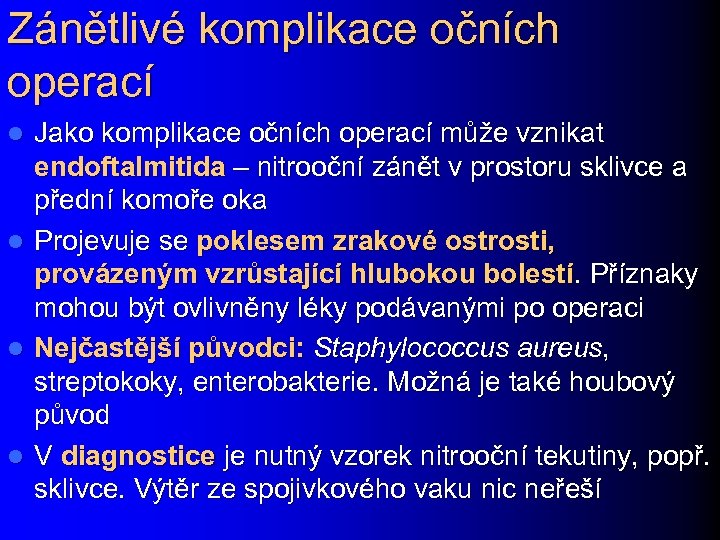 Zánětlivé komplikace očních operací

- Jako komplikace očních operací může vznikat endoftalmitida – nitrooční zánět v prostoru sklivce a přední komoře oka
- Projevuje se poklesem zrakové ostrosti, provázeným vzrůstající hlubokou bolestí. Příznaky mohou být ovlivněny léky podávanými po operaci
- Nejčastější původci: Staphylococcus aureus, streptokoky, enterobakterie. Možná je také houbový původ
- V diagnostice je nutný vzorek nitrooční tekutiny, popř. sklivce. Výtěr ze spojivkového vaku nic neřeší